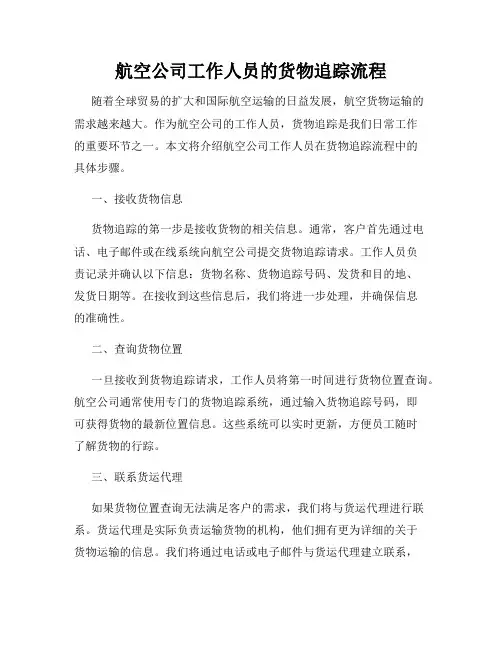 航空公司工作人员的货物追踪流程

随着全球贸易的扩大和国际航空运输的日益发展，航空货物运输的需求越来越大。作为航空公司的工作人员，货物追踪是我们日常工作的重要环节之一。本文将介绍航空公司工作人员在货物追踪流程中的具体步骤。

一、接收货物信息

货物追踪的第一步是接收货物的相关信息。通常，客户首先通过电话、电子邮件或在线系统向航空公司提交货物追踪请求。工作人员负责记录并确认以下信息：货物名称、货物追踪号码、发货和目的地、发货日期等。在接收到这些信息后，我们将进一步处理，并确保信息的准确性。

二、查询货物位置

一旦接收到货物追踪请求，工作人员将第一时间进行货物位置查询。航空公司通常使用专门的货物追踪系统，通过输入货物追踪号码，即可获得货物的最新位置信息。这些系统可以实时更新，方便员工随时了解货物的行踪。

三、联系货运代理

如果货物位置查询无法满足客户的需求，我们将与货运代理进行联系。货运代理是实际负责运输货物的机构，他们拥有更为详细的关于货物运输的信息。我们将通过电话或电子邮件与货运代理建立联系，